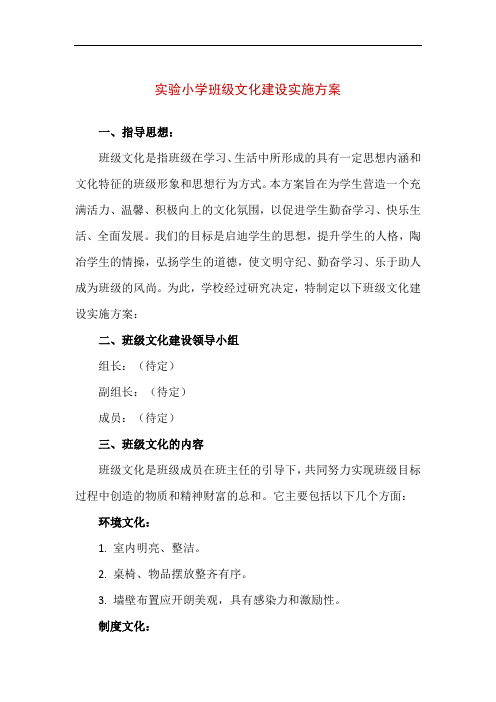 实验小学班级文化建设实施方案

一、指导思想：

班级文化是指班级在学习、生活中所形成的具有一定思想内涵和文化特征的班级形象和思想行为方式。本方案旨在为学生营造一个充满活力、温馨、积极向上的文化氛围，以促进学生勤奋学习、快乐生活、全面发展。我们的目标是启迪学生的思想，提升学生的人格，陶冶学生的情操，弘扬学生的道德，使文明守纪、勤奋学习、乐于助人成为班级的风尚。为此，学校经过研究决定，特制定以下班级文化建设实施方案：

二、班级文化建设领导小组

组长：（待定）

副组长：（待定）

成员：（待定）

三、班级文化的内容

班级文化是班级成员在班主任的引导下，共同努力实现班级目标过程中创造的物质和精神财富的总和。它主要包括以下几个方面：

环境文化：

1. 室内明亮、整洁。

2. 桌椅、物品摆放整齐有序。

3. 墙壁布置应开朗美观，具有感染力和激励性。

制度文化：